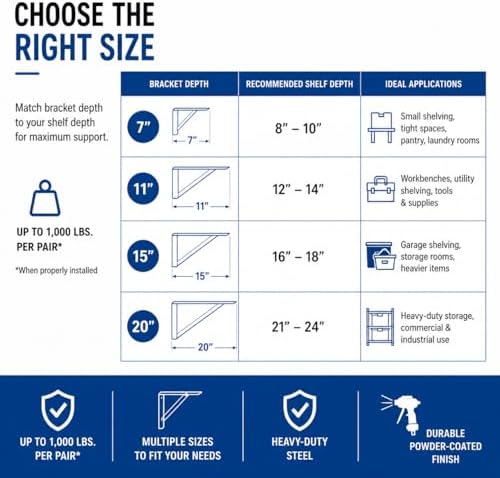 CHOOSE THE
RIGHT SIZE

Match bracket depth to your shelf depth for maximum support.

UP TO 1,000 LBS. PER PAIR*

*When properly installed

| BRACKET DEPTH | RECOMMENDED SHELF DEPTH | IDEAL APPLICATIONS |
|---|---|---|
| 7" 7" | 8" – 10" | Small shelving, tight spaces, pantry, laundry rooms |
| 11" 11" | 12" – 14" | Workbenches, utility shelving, tools & supplies |
| 15" 15" | 16" – 18" | Garage shelving, storage rooms, heavier items |
| 20" 20" | 21" – 24" | Heavy-duty storage, commercial & industrial use |

UP TO 1,000 LBS. PER PAIR*

MULTIPLE SIZES TO FIT YOUR NEEDS

HEAVY-DUTY STEEL

DURABLE POWDER-COATED FINISH